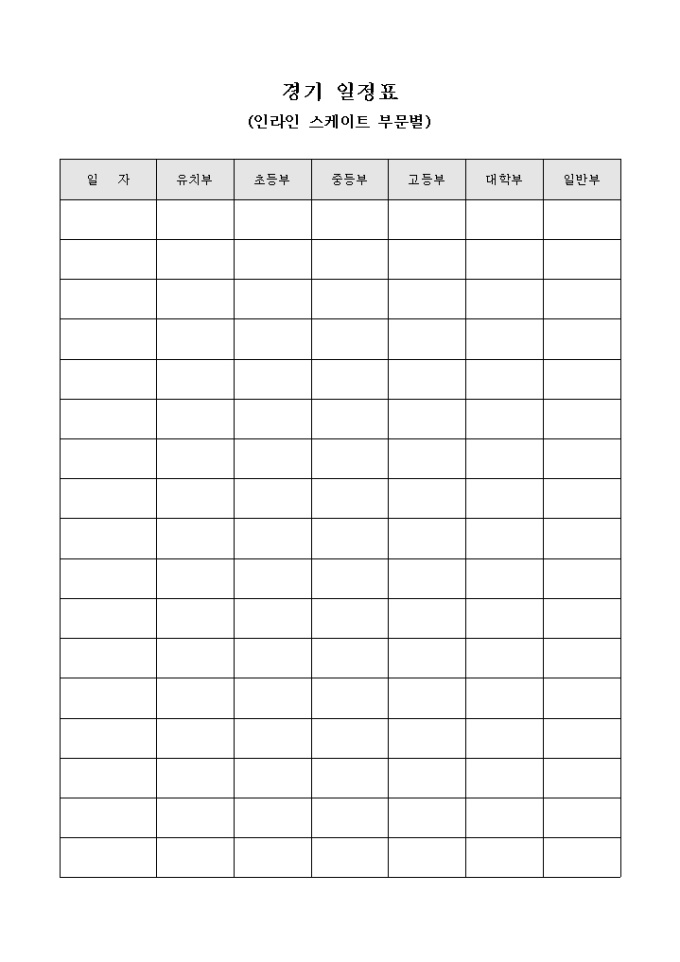 경기 일정표

(인라인 스케이트 부문별)

| 일 자 | 유치부 | 초등부 | 중등부 | 고등부 | 대학부 | 일반부 |
|---|---|---|---|---|---|---|
| | | | | | | |
| | | | | | | |
| | | | | | | |
| | | | | | | |
| | | | | | | |
| | | | | | | |
| | | | | | | |
| | | | | | | |
| | | | | | | |
| | | | | | | |
| | | | | | | |
| | | | | | | |
| | | | | | | |
| | | | | | | |
| | | | | | | |
| | | | | | | |
| | | | | | | |